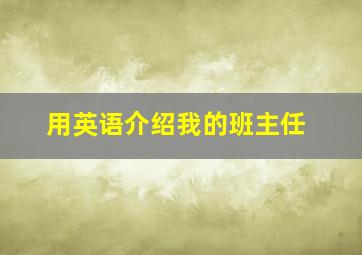 用英语介绍我的班主任